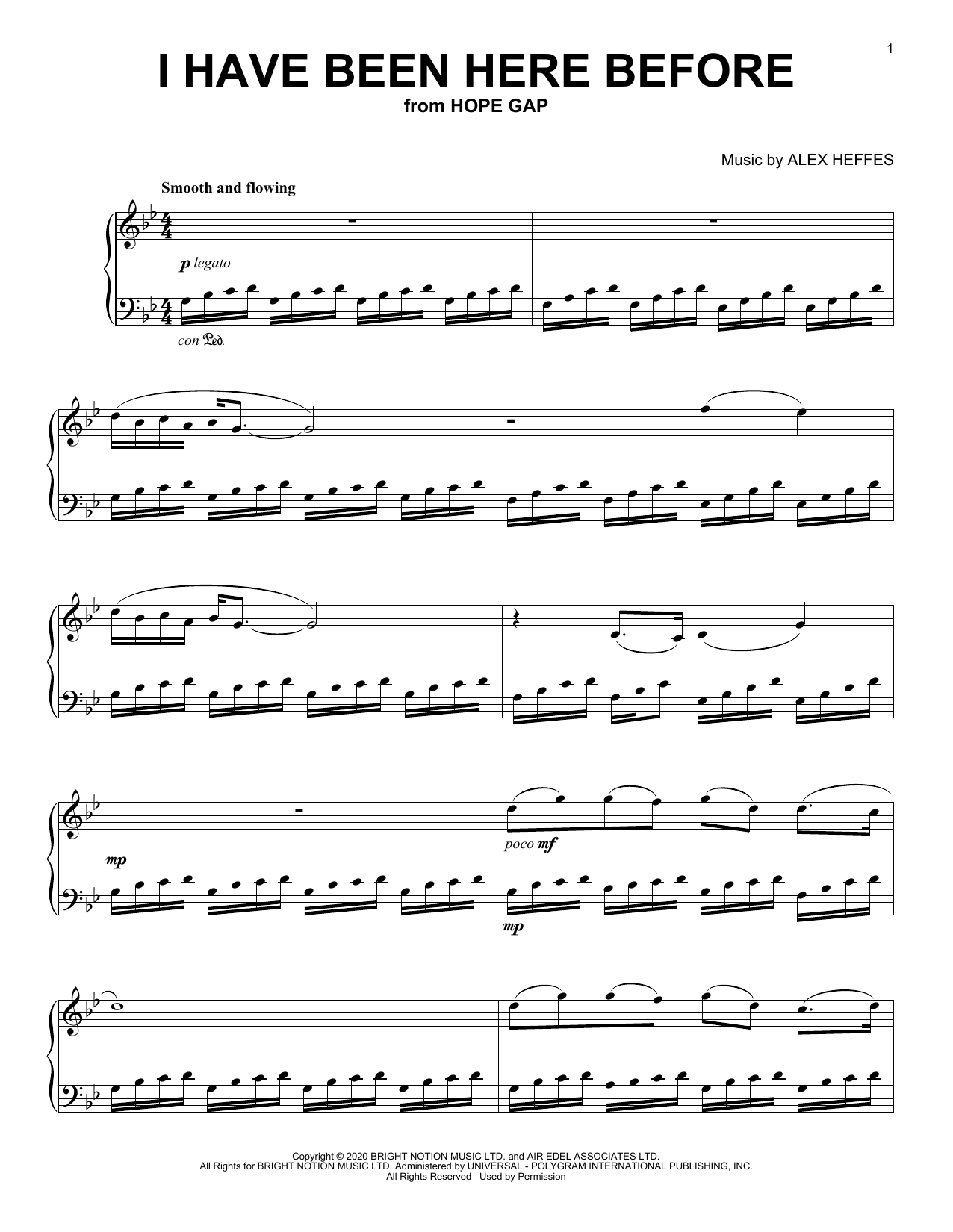 1

I HAVE BEEN HERE BEFORE
from HOPE GAP

Music by ALEX HEFFES

Smooth and flowing

p legato

con Ped.

mp

poco mf

mp

Copyright © 2020 BRIGHT NOTION MUSIC LTD. and AIR EDEL ASSOCIATES LTD.
All Rights for BRIGHT NOTION MUSIC LTD. Administered by UNIVERSAL - POLYGRAM INTERNATIONAL PUBLISHING, INC.
All Rights Reserved Used by Permission